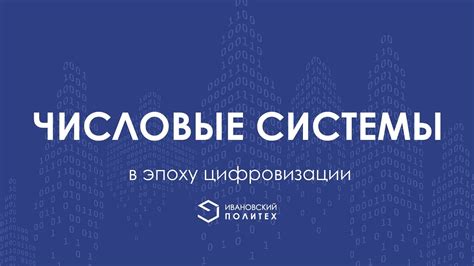 ЧИСЛОВЫЕ СИСТЕМЫ

в эпоху цифровизации

ИВАНОВСКИЙ
ПОЛИТЕХ